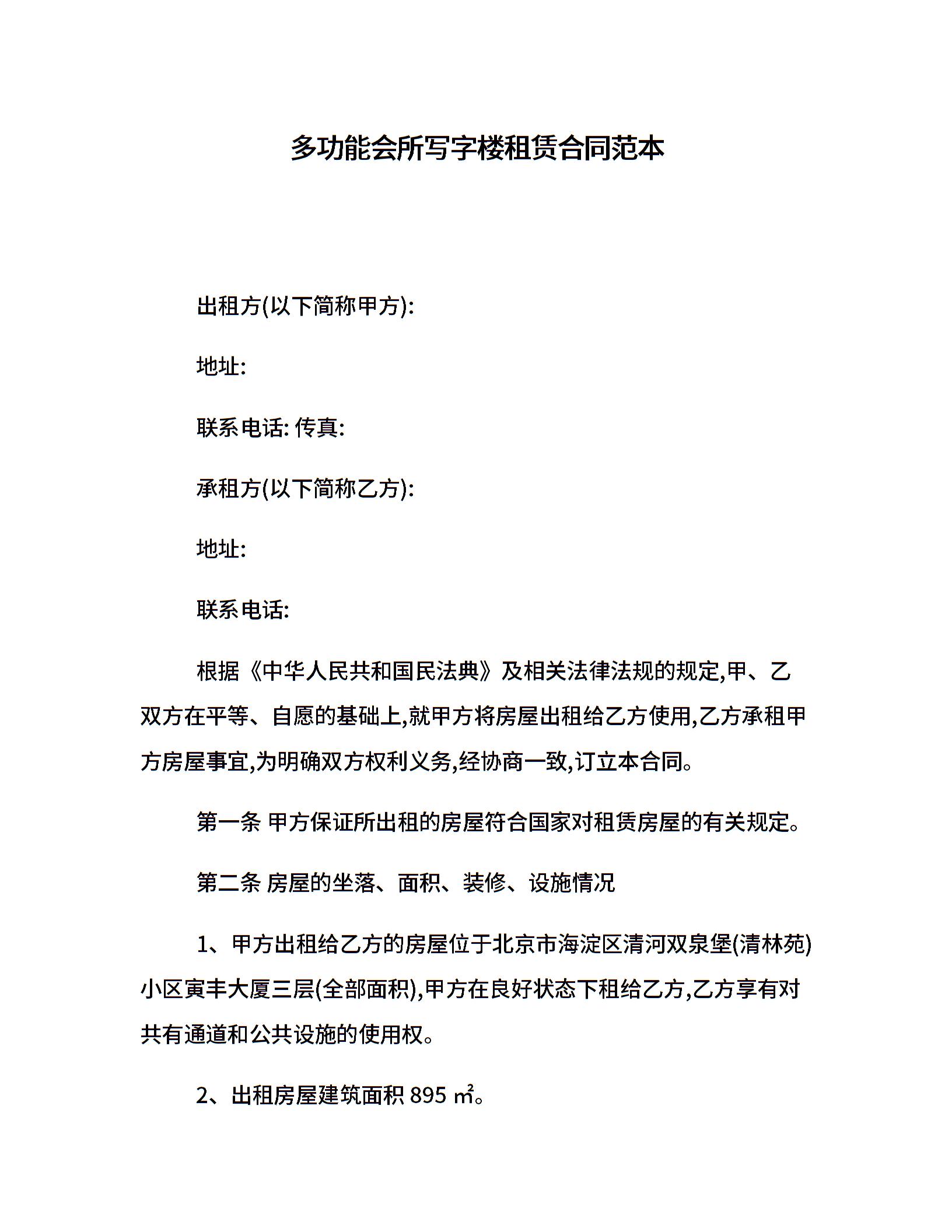 多功能会所写字楼租赁合同范本

出租方(以下简称甲方):

地址:

联系电话: 传真:

承租方(以下简称乙方):

地址:

联系电话:

根据《中华人民共和国民法典》及相关法律法规的规定,甲、乙双方在平等、自愿的基础上,就甲方将房屋出租给乙方使用,乙方承租甲方房屋事宜,为明确双方权利义务,经协商一致,订立本合同。

第一条 甲方保证所出租的房屋符合国家对租赁房屋的有关规定。

第二条 房屋的坐落、面积、装修、设施情况

1、甲方出租给乙方的房屋位于北京市海淀区清河双泉堡(清林苑)小区寅丰大厦三层(全部面积),甲方在良好状态下租给乙方,乙方享有对共有通道和公共设施的使用权。

2、出租房屋建筑面积 895 ㎡。